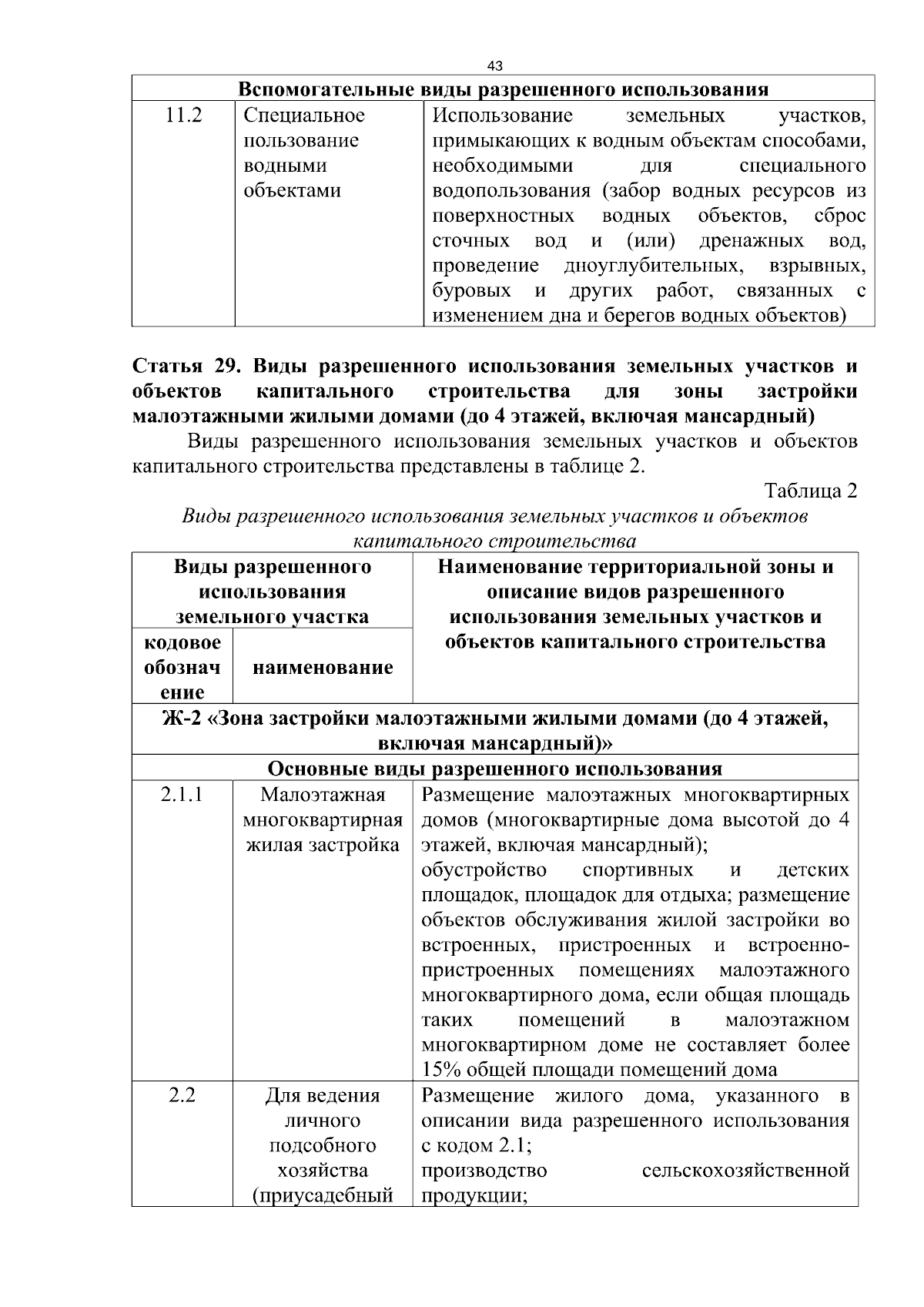 43

| Вспомогательные виды разрешенного использования | | |
|---|---|---|
| 11.2 | Специальное пользование водными объектами | Использование земельных участков, примыкающих к водным объектам способами, необходимыми для специального водопользования (забор водных ресурсов из поверхностных водных объектов, сброс сточных вод и (или) дренажных вод, проведение дноуглубительных, взрывных, буровых и других работ, связанных с изменением дна и берегов водных объектов) |

Статья 29. Виды разрешенного использования земельных участков и объектов капитального строительства для зоны застройки малоэтажными жилыми домами (до 4 этажей, включая мансардный)

Виды разрешенного использования земельных участков и объектов капитального строительства представлены в таблице 2.

Таблица 2

Виды разрешенного использования земельных участков и объектов капитального строительства

| Виды разрешенного использования земельного участка | | Наименование территориальной зоны и описание видов разрешенного использования земельных участков и объектов капитального строительства |
|---|---|---|
| кодовое обозначение | наименование | |
| Ж-2 «Зона застройки малоэтажными жилыми домами (до 4 этажей, включая мансардный)» | | |
| Основные виды разрешенного использования | | |
| 2.1.1 | Малоэтажная многоквартирная жилая застройка | Размещение малоэтажных многоквартирных домов (многоквартирные дома высотой до 4 этажей, включая мансардный); обустройство спортивных и детских площадок, площадок для отдыха; размещение объектов обслуживания жилой застройки во встроенных, пристроенных и встроенно-пристроенных помещениях малоэтажного многоквартирного дома, если общая площадь таких помещений в малоэтажном многоквартирном доме не составляет более 15% общей площади помещений дома |
| 2.2 | Для ведения личного подсобного хозяйства (приусадебный | Размещение жилого дома, указанного в описании вида разрешенного использования с кодом 2.1; производство сельскохозяйственной продукции; |